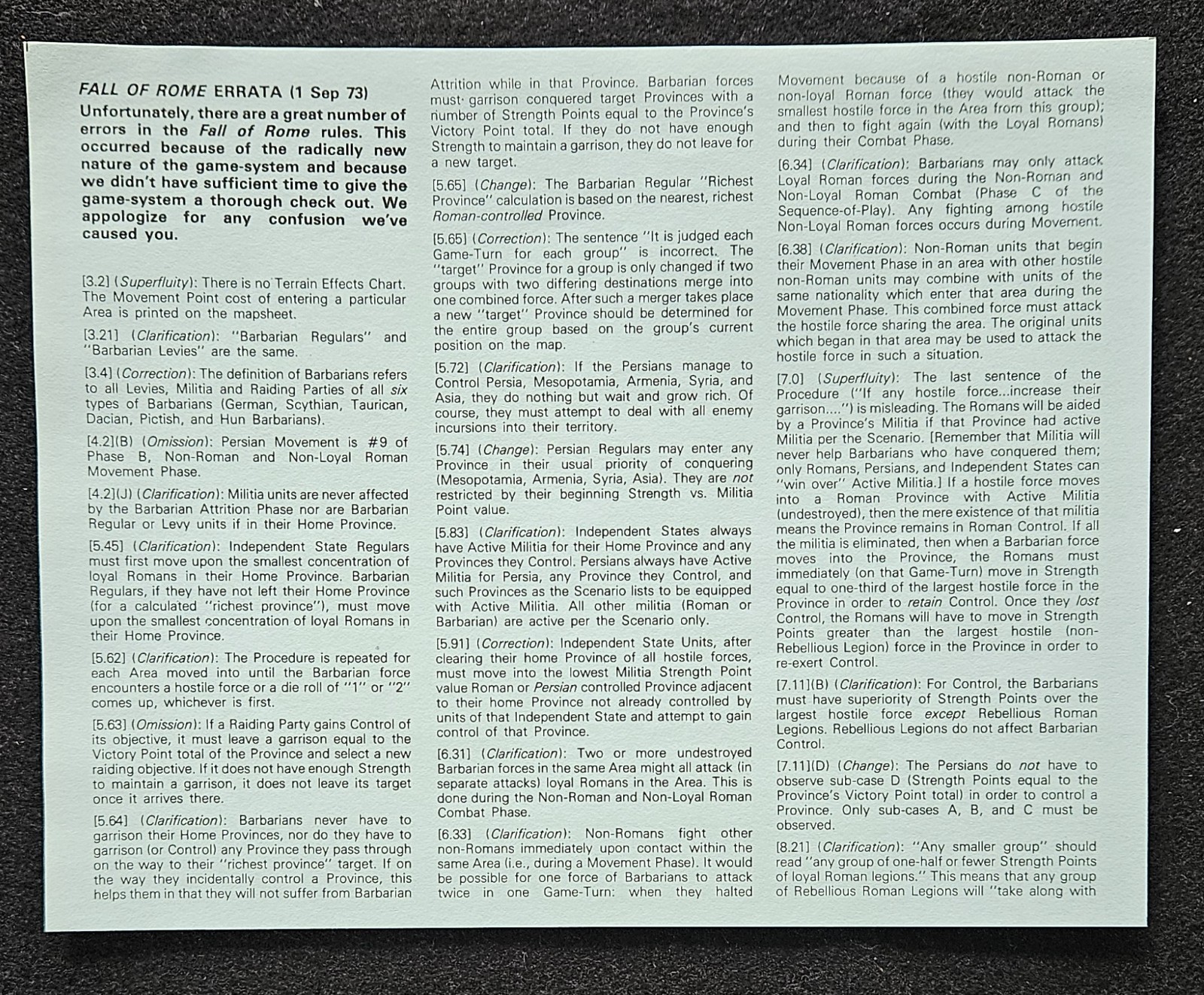 FALL OF ROME ERRATA (1 Sep 73)

Unfortunately, there are a great number of errors in the Fall of Rome rules. This occurred because of the radically new nature of the game-system and because we didn't have sufficient time to give the game-system a thorough check out. We appologize for any confusion we've caused you.

[3.2] (Superfluity): There is no Terrain Effects Chart. The Movement Point cost of entering a particular Area is printed on the mapsheet.

[3.21] (Clarification): "Barbarian Regulars" and "Barbarian Levies" are the same.

[3.4] (Correction): The definition of Barbarians refers to all Levies, Militia and Raiding Parties of all six types of Barbarians (German, Scythian, Taurican, Dacian, Pictish, and Hun Barbarians).

[4.2](B) (Omission): Persian Movement is #9 of Phase B, Non-Roman and Non-Loyal Roman Movement Phase.

[4.2](J) (Clarification): Militia units are never affected by the Barbarian Attrition Phase nor are Barbarian Regular or Levy units if in their Home Province.

[5.45] (Clarification): Independent State Regulars must first move upon the smallest concentration of loyal Romans in their Home Province. Barbarian Regulars, if they have not left their Home Province (for a calculated "richest province"), must move upon the smallest concentration of loyal Romans in their Home Province.

[5.62] (Clarification): The Procedure is repeated for each Area moved into until the Barbarian force encounters a hostile force or a die roll of "1" or "2" comes up, whichever is first.

[5.63] (Omission): If a Raiding Party gains Control of its objective, it must leave a garrison equal to the Victory Point total of the Province and select a new raiding objective. If it does not have enough Strength to maintain a garrison, it does not leave its target once it arrives there.

[5.64] (Clarification): Barbarians never have to garrison their Home Provinces, nor do they have to garrison (or Control) any Province they pass through on the way to their "richest province" target. If on the way they incidentally control a Province, this helps them in that they will not suffer from Barbarian Attrition while in that Province. Barbarian forces must garrison conquered target Provinces with a number of Strength Points equal to the Province's Victory Point total. If they do not have enough Strength to maintain a garrison, they do not leave for a new target.

[5.65] (Change): The Barbarian Regular "Richest Province" calculation is based on the nearest, richest Roman-controlled Province.

[5.65] (Correction): The sentence "It is judged each Game-Turn for each group" is incorrect. The "target" Province for a group is only changed if two groups with two differing destinations merge into one combined force. After such a merger takes place a new "target" Province should be determined for the entire group based on the group's current position on the map.

[5.72] (Clarification): If the Persians manage to Control Persia, Mesopotamia, Armenia, Syria, and Asia, they do nothing but wait and grow rich. Of course, they must attempt to deal with all enemy incursions into their territory.

[5.74] (Change): Persian Regulars may enter any Province in their usual priority of conquering (Mesopotamia, Armenia, Syria, Asia). They are not restricted by their beginning Strength vs. Militia Point value.

[5.83] (Clarification): Independent States always have Active Militia for their Home Province and any Provinces they Control. Persians always have Active Militia for Persia, any Province they Control, and such Provinces as the Scenario lists to be equipped with Active Militia. All other militia (Roman or Barbarian) are active per the Scenario only.

[5.91] (Correction): Independent State Units, after clearing their home Province of all hostile forces, must move into the lowest Militia Strength Point value Roman or Persian controlled Province adjacent to their home Province not already controlled by units of that Independent State and attempt to gain control of that Province.

[6.31] (Clarification): Two or more undestroyed Barbarian forces in the same Area might all attack (in separate attacks) loyal Romans in the Area. This is done during the Non-Roman and Non-Loyal Roman Combat Phase.

[6.33] (Clarification): Non-Romans fight other non-Romans immediately upon contact within the same Area (i.e., during a Movement Phase). It would be possible for one force of Barbarians to attack twice in one Game-Turn: when they halted Movement because of a hostile non-Roman or non-loyal Roman force (they would attack the smallest hostile force in the Area from this group); and then to fight again (with the Loyal Romans) during their Combat Phase.

[6.34] (Clarification): Barbarians may only attack Loyal Roman forces during the Non-Roman and Non-Loyal Roman Combat (Phase C of the Sequence-of-Play). Any fighting among hostile Non-Loyal Roman forces occurs during Movement.

[6.38] (Clarification): Non-Roman units that begin their Movement Phase in an area with other hostile non-Roman units may combine with units of the same nationality which enter that area during the Movement Phase. This combined force must attack the hostile force sharing the area. The original units which began in that area may be used to attack the hostile force in such a situation.

[7.0] (Superfluity): The last sentence of the Procedure ("If any hostile force...increase their garrison....") is misleading. The Romans will be aided by a Province's Militia if that Province had active Militia per the Scenario. [Remember that Militia will never help Barbarians who have conquered them; only Romans, Persians, and Independent States can "win over" Active Militia.] If a hostile force moves into a Roman Province with Active Militia (undestroyed), then the mere existence of that militia means the Province remains in Roman Control. If all the militia is eliminated, then when a Barbarian force moves into the Province, the Romans must immediately (on that Game-Turn) move in Strength equal to one-third of the largest hostile force in the Province in order to retain Control. Once they lost Control, the Romans will have to move in Strength Points greater than the largest hostile (non-Rebellious Legion) force in the Province in order to re-exert Control.

[7.11](B) (Clarification): For Control, the Barbarians must have superiority of Strength Points over the largest hostile force except Rebellious Roman Legions. Rebellious Legions do not affect Barbarian Control.

[7.11](D) (Change): The Persians do not have to observe sub-case D (Strength Points equal to the Province's Victory Point total) in order to control a Province. Only sub-cases A, B, and C must be observed.

[8.21] (Clarification): "Any smaller group" should read "any group of one-half or fewer Strength Points of loyal Roman legions." This means that any group of Rebellious Roman Legions will "take along with